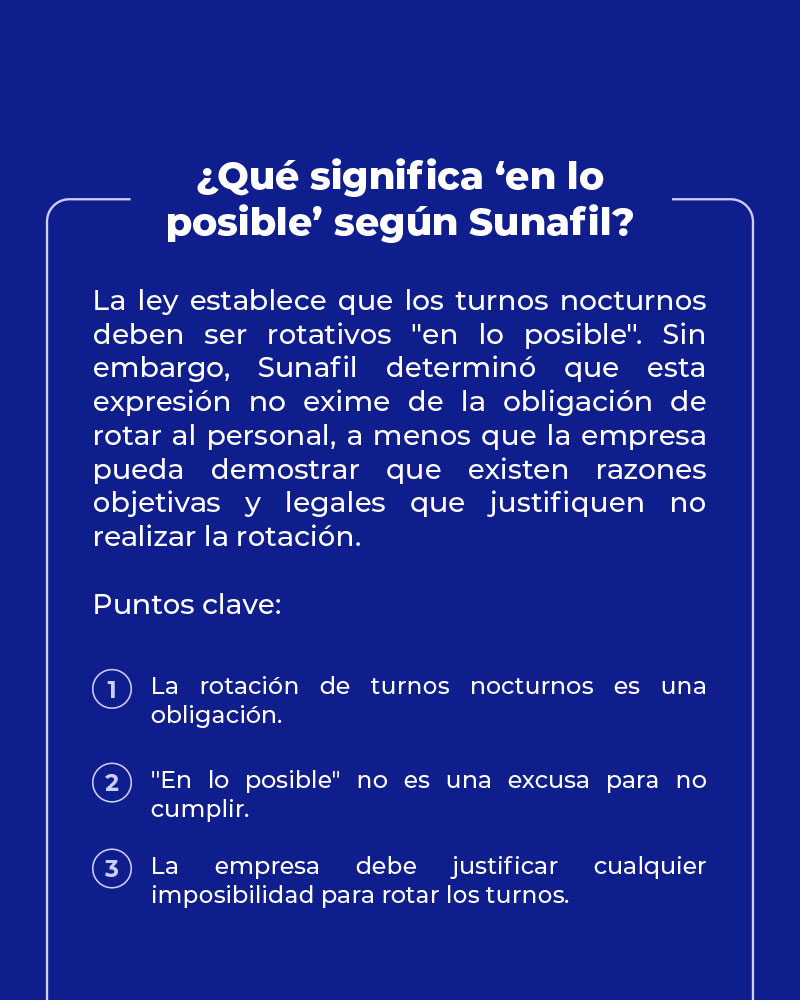 ¿Qué significa ‘en lo posible’ según Sunafil?

La ley establece que los turnos nocturnos deben ser rotativos "en lo posible". Sin embargo, Sunafil determinó que esta expresión no exime de la obligación de rotar al personal, a menos que la empresa pueda demostrar que existen razones objetivas y legales que justifiquen no realizar la rotación.

Puntos clave:

1 La rotación de turnos nocturnos es una obligación.

2 "En lo posible" no es una excusa para no cumplir.

3 La empresa debe justificar cualquier imposibilidad para rotar los turnos.